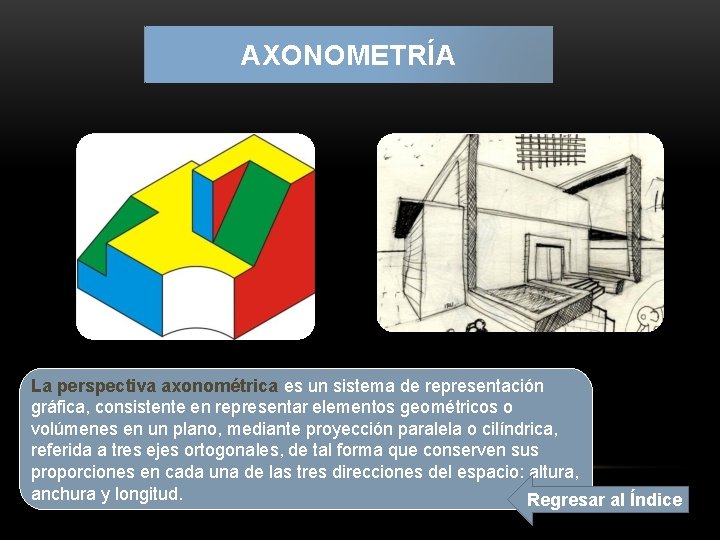 AXONOMETRÍA

La perspectiva axonométrica es un sistema de representación gráfica, consistente en representar elementos geométricos o volúmenes en un plano, mediante proyección paralela o cilíndrica, referida a tres ejes ortogonales, de tal forma que conserven sus proporciones en cada una de las tres direcciones del espacio: altura, anchura y longitud.

Regresar al Índice